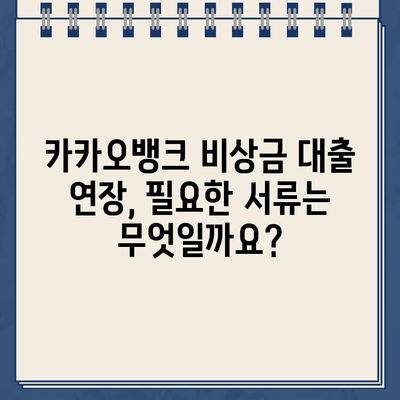 카카오뱅크 비상금 대출 연장, 필요한 서류는 무엇일까요?